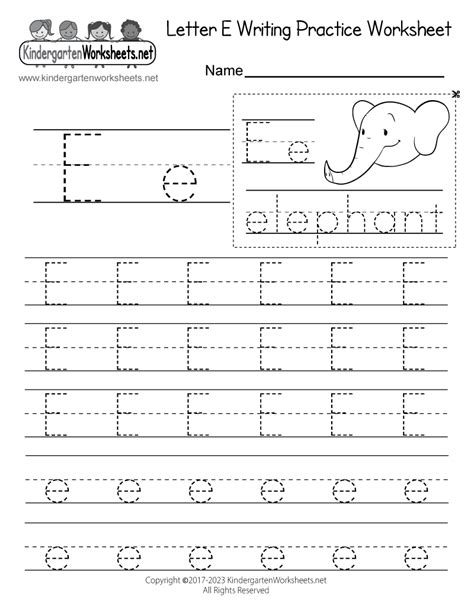 KindergartenWorksheets.net
www.kindergartenworksheets.net

Letter E Writing Practice Worksheet

Name

E e

E e

elephant

E E E E E E

E E E E E E

E E E E E E

e e e e e e

e e e e e e

Copyright ©2017-2023 KindergartenWorksheets.net
All Rights Reserved